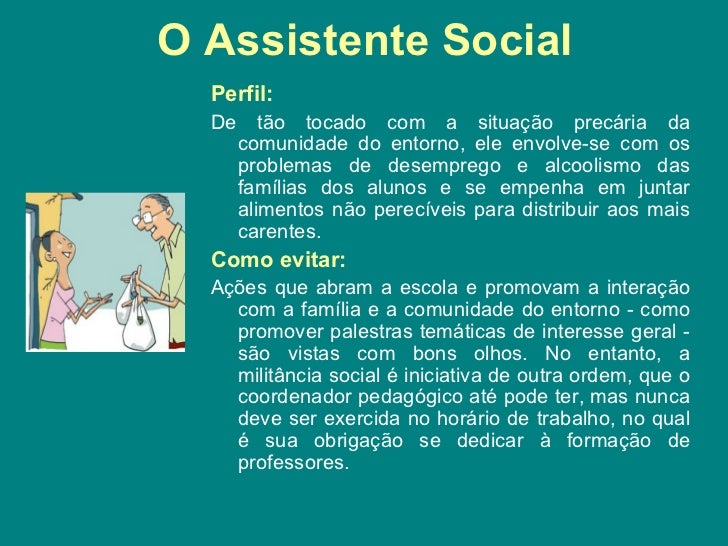 O Assistente Social

Perfil:

De tão tocado com a situação precária da comunidade do entorno, ele envolve-se com os problemas de desemprego e alcoolismo das famílias dos alunos e se empenha em juntar alimentos não perecíveis para distribuir aos mais carentes.

Como evitar:

Ações que abram a escola e promovam a interação com a família e a comunidade do entorno - como promover palestras temáticas de interesse geral - são vistas com bons olhos. No entanto, a militância social é iniciativa de outra ordem, que o coordenador pedagógico até pode ter, mas nunca deve ser exercida no horário de trabalho, no qual é sua obrigação se dedicar à formação de professores.